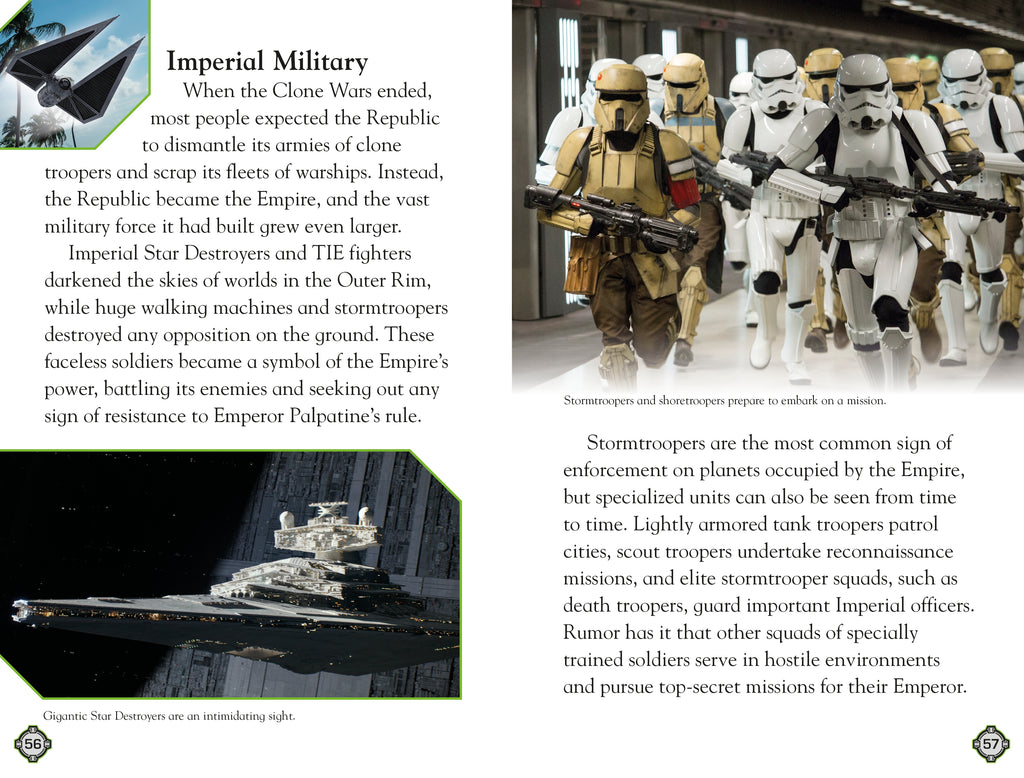 Imperial Military

When the Clone Wars ended, most people expected the Republic to dismantle its armies of clone troopers and scrap its fleets of warships. Instead, the Republic became the Empire, and the vast military force it had built grew even larger.

Imperial Star Destroyers and TIE fighters darkened the skies of worlds in the Outer Rim, while huge walking machines and stormtroopers destroyed any opposition on the ground. These faceless soldiers became a symbol of the Empire's power, battling its enemies and seeking out any sign of resistance to Emperor Palpatine's rule.

Gigantic Star Destroyers are an intimidating sight.

56

Stormtroopers and shoretroopers prepare to embark on a mission.

Stormtroopers are the most common sign of enforcement on planets occupied by the Empire, but specialized units can also be seen from time to time. Lightly armored tank troopers patrol cities, scout troopers undertake reconnaissance missions, and elite stormtrooper squads, such as death troopers, guard important Imperial officers. Rumor has it that other squads of specially trained soldiers serve in hostile environments and pursue top-secret missions for their Emperor.

57